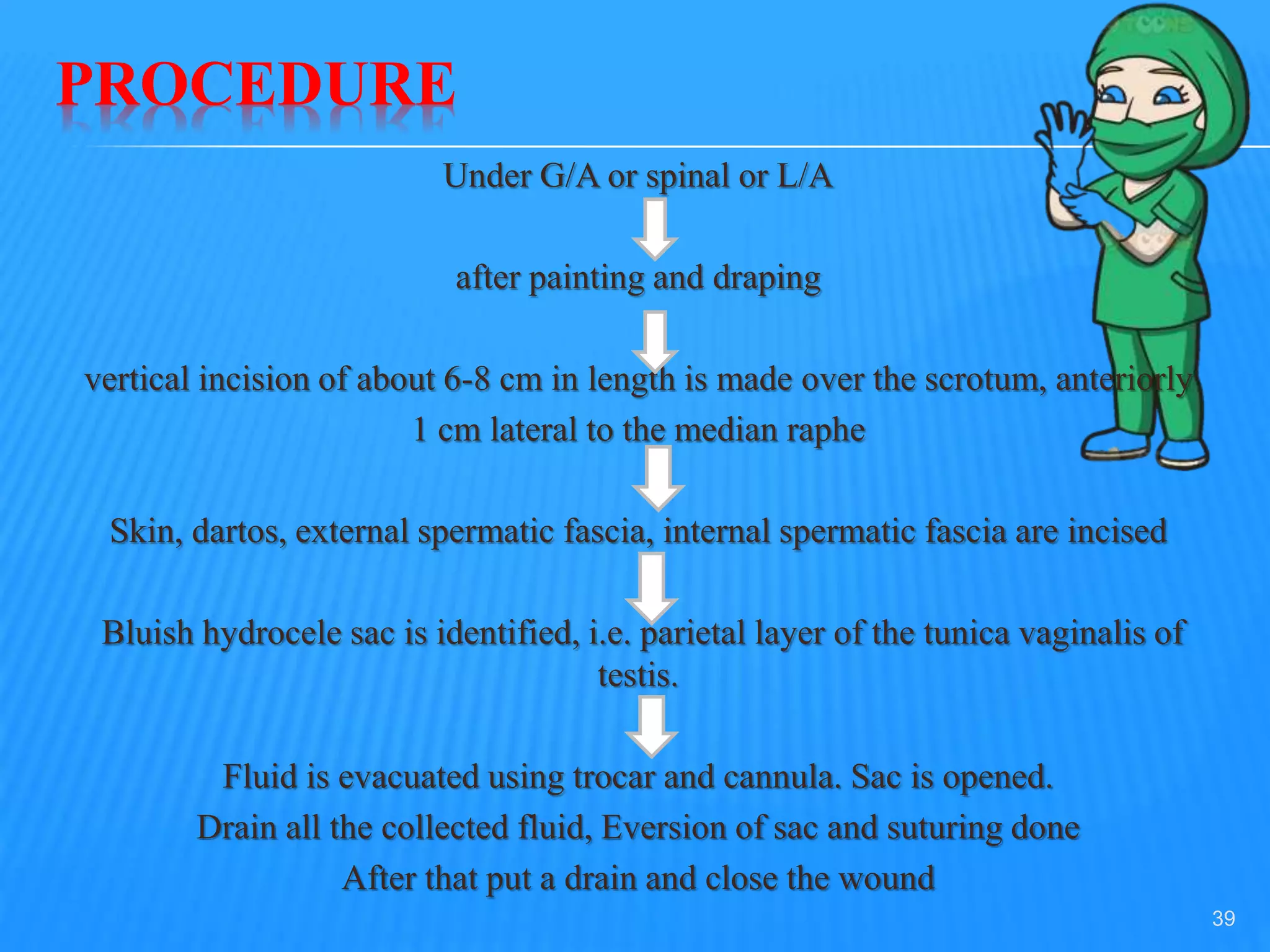 PROCEDURE

Under G/A or spinal or L/A

after painting and draping

vertical incision of about 6-8 cm in length is made over the scrotum, anteriorly 1 cm lateral to the median raphe

Skin, dartos, external spermatic fascia, internal spermatic fascia are incised

Bluish hydrocele sac is identified, i.e. parietal layer of the tunica vaginalis of testis.

Fluid is evacuated using trocar and cannula. Sac is opened.
Drain all the collected fluid, Eversion of sac and suturing done
After that put a drain and close the wound

39